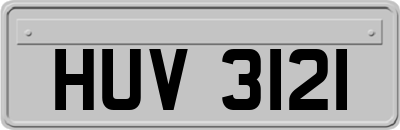 HUV 3121